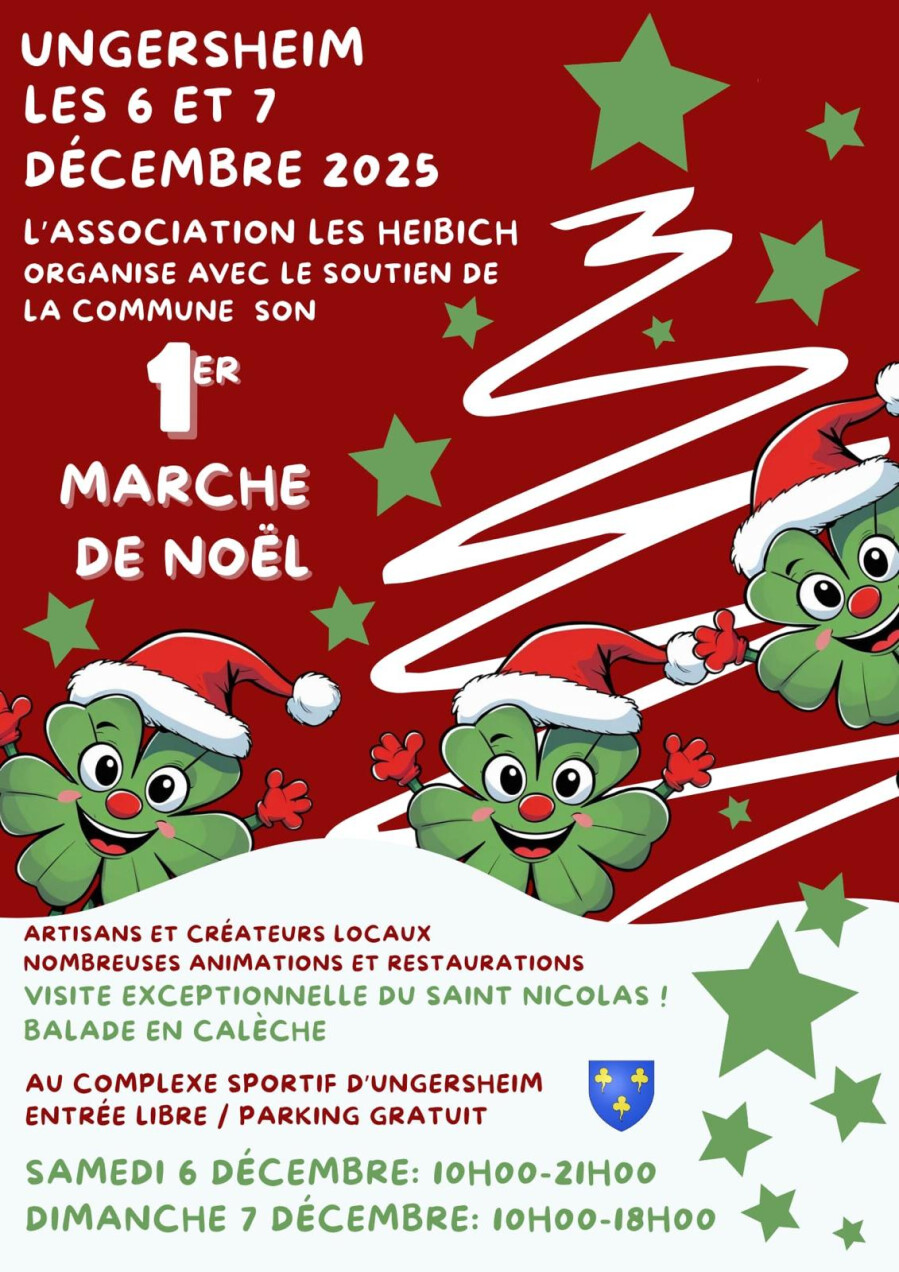 UNGERSHEIM
LES 6 ET 7
DÉCEMBRE 2025

L'ASSOCIATION LES HEIBICH ORGANISE AVEC LE SOUTIEN DE LA COMMUNE SON

1ER
MARCHE
DE NOËL

ARTISANS ET CRÉATEURS LOCAUX
NOMBREUSES ANIMATIONS ET RESTAURATIONS
VISITE EXCEPTIONNELLE DU SAINT NICOLAS !
BALADE EN CALÈCHE

AU COMPLEXE SPORTIF D'UNGERSHEIM
ENTRÉE LIBRE / PARKING GRATUIT

SAMEDI 6 DÉCEMBRE: 10H00-21H00
DIMANCHE 7 DÉCEMBRE: 10H00-18H00